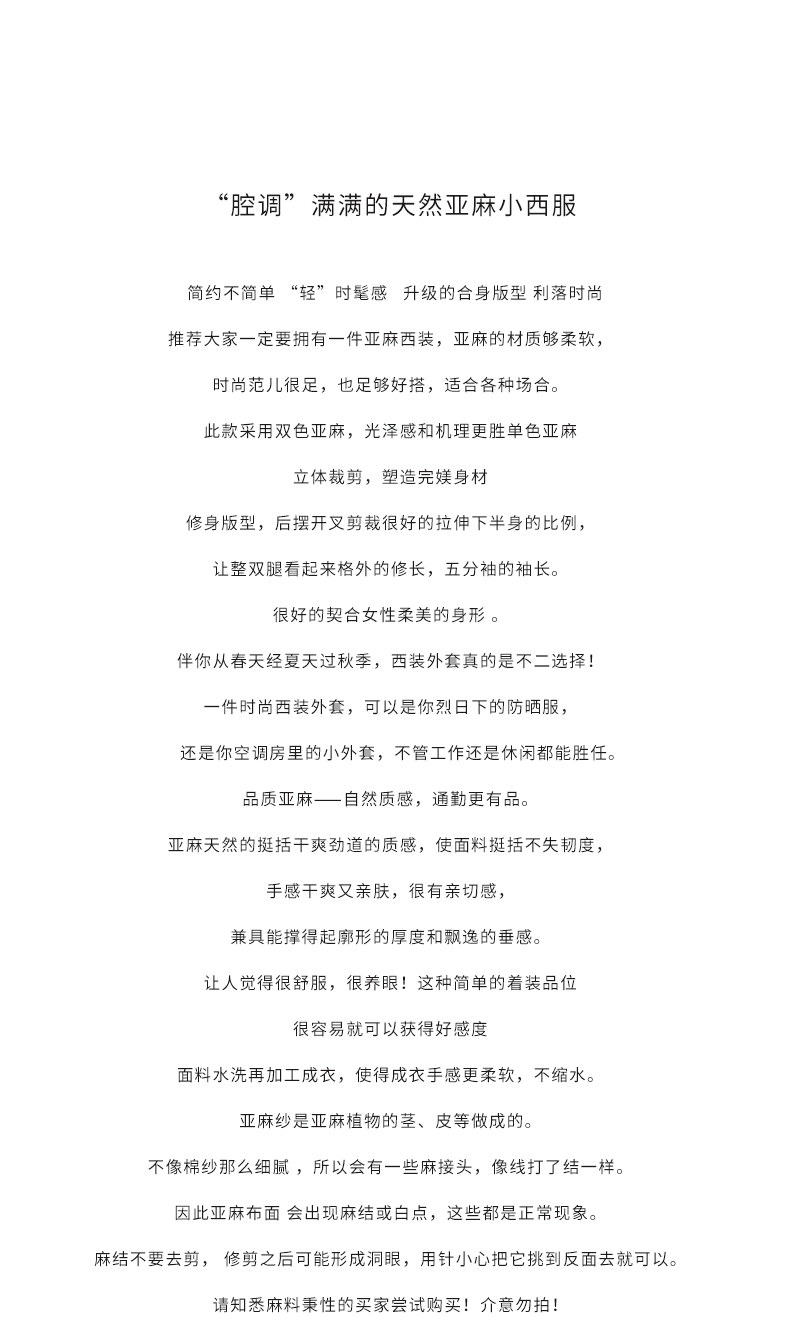 “腔调”满满的天然亚麻小西服

简约不简单 “轻”时髦感 升级的合身版型 利落时尚

推荐大家一定要拥有一件亚麻西装，亚麻的材质够柔软，

时尚范儿很足，也足够好搭，适合各种场合。

此款采用双色亚麻，光泽感和机理更胜单色亚麻

立体裁剪，塑造完媄身材

修身版型，后摆开叉剪裁很好的拉伸下半身的比例，

让整双腿看起来格外的修长，五分袖的袖长。

很好的契合女性柔美的身形 。

伴你从春天经夏天过秋季，西装外套真的是不二选择！

一件时尚西装外套，可以是你烈日下的防晒服，

还是你空调房里的小外套，不管工作还是休闲都能胜任。

品质亚麻——自然质感，通勤更有品。

亚麻天然的挺括干爽劲道的质感，使面料挺括不失韧度，

手感干爽又亲肤，很有亲切感，

兼具能撑得起廓形的厚度和飘逸的垂感。

让人觉得很舒服，很养眼！这种简单的着装品位

很容易就可以获得好感度

面料水洗再加工成衣，使得成衣手感更柔软，不缩水。

亚麻纱是亚麻植物的茎、皮等做成的。

不像棉纱那么细腻 ，所以会有一些麻接头，像线打了结一样。

因此亚麻布面 会出现麻结或白点，这些都是正常现象。

麻结不要去剪， 修剪之后可能形成洞眼，用针小心把它挑到反面去就可以。

请知悉麻料秉性的买家尝试购买！介意勿拍！